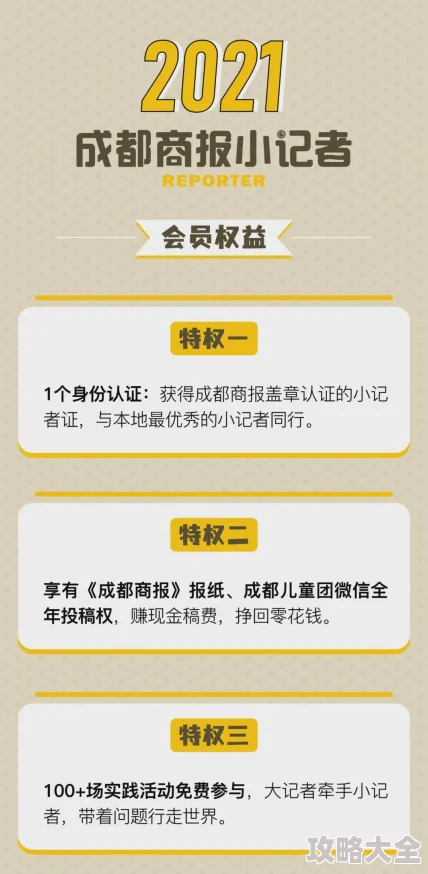 2021
成都商报小记者
REPORTER

会员权益

特权一

1个身份认证：获得成都商报盖章认证的小记者证，与本地最优秀的小记者同行。

特权二

享有《成都商报》报纸、成都儿童团微信全年投稿权，赚现金稿费，挣回零花钱。

特权三

100+场实践活动免费参与，大记者牵手小记者，带着问题行走世界。

攻略大全